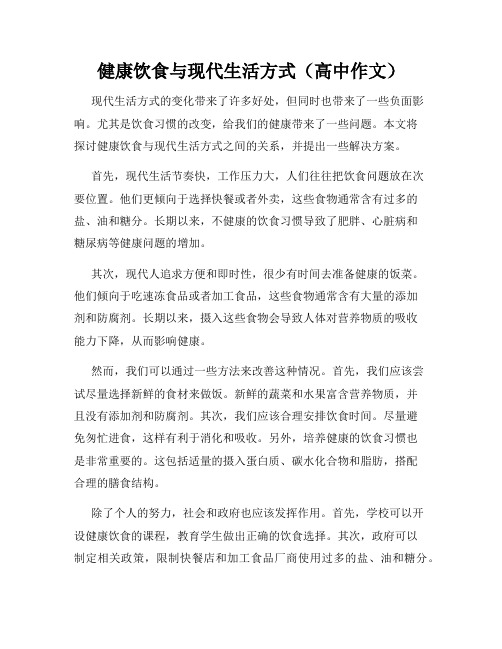 健康饮食与现代生活方式（高中作文）

现代生活方式的变化带来了许多好处，但同时也带来了一些负面影响。尤其是饮食习惯的改变，给我们的健康带来了一些问题。本文将探讨健康饮食与现代生活方式之间的关系，并提出一些解决方案。

首先，现代生活节奏快，工作压力大，人们往往把饮食问题放在次要位置。他们更倾向于选择快餐或者外卖，这些食物通常含有过多的盐、油和糖分。长期以来，不健康的饮食习惯导致了肥胖、心脏病和糖尿病等健康问题的增加。

其次，现代人追求方便和即时性，很少有时间去准备健康的饭菜。他们倾向于吃速冻食品或者加工食品，这些食物通常含有大量的添加剂和防腐剂。长期以来，摄入这些食物会导致人体对营养物质的吸收能力下降，从而影响健康。

然而，我们可以通过一些方法来改善这种情况。首先，我们应该尝试尽量选择新鲜的食材来做饭。新鲜的蔬菜和水果富含营养物质，并且没有添加剂和防腐剂。其次，我们应该合理安排饮食时间。尽量避免匆忙进食，这样有利于消化和吸收。另外，培养健康的饮食习惯也是非常重要的。这包括适量的摄入蛋白质、碳水化合物和脂肪，搭配合理的膳食结构。

除了个人的努力，社会和政府也应该发挥作用。首先，学校可以开设健康饮食的课程，教育学生做出正确的饮食选择。其次，政府可以制定相关政策，限制快餐店和加工食品厂商使用过多的盐、油和糖分。